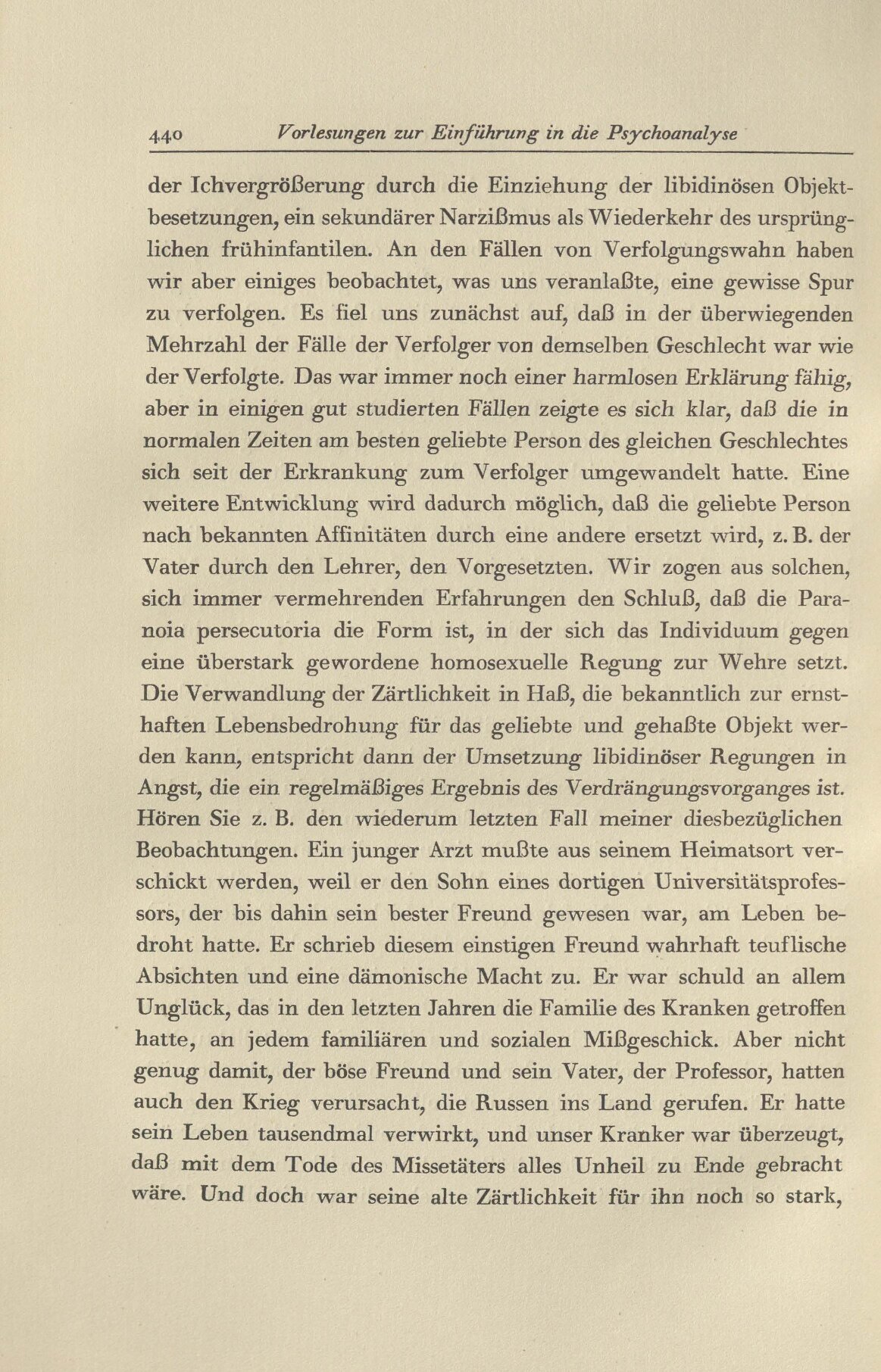 440 Vorlesungen zur Einführung in die Psychoanalyse

der Ichvergrößerung durch die Einziehung der libidinösen Objektbesetzungen, ein sekundärer Narzißmus als Wiederkehr des ursprünglichen frühinfantilen. An den Fällen von Verfolgungswahn haben wir aber einiges beobachtet, was uns veranlaßte, eine gewisse Spur zu verfolgen. Es fiel uns zunächst auf, daß in der überwiegenden Mehrzahl der Fälle der Verfolger von demselben Geschlecht war wie der Verfolgte. Das war immer noch einer harmlosen Erklärung fähig, aber in einigen gut studierten Fällen zeigte es sich klar, daß die in normalen Zeiten am besten geliebte Person des gleichen Geschlechtes sich seit der Erkrankung zum Verfolger umgewandelt hatte. Eine weitere Entwicklung wird dadurch möglich, daß die geliebte Person nach bekannten Affinitäten durch eine andere ersetzt wird, z. B. der Vater durch den Lehrer, den Vorgesetzten. Wir zogen aus solchen, sich immer vermehrenden Erfahrungen den Schluß, daß die Paranoia persecutoria die Form ist, in der sich das Individuum gegen eine überstark gewordene homosexuelle Regung zur Wehre setzt. Die Verwandlung der Zärtlichkeit in Haß, die bekanntlich zur ernsthaften Lebensbedrohung für das geliebte und gehaßte Objekt werden kann, entspricht dann der Umsetzung libidinöser Regungen in Angst, die ein regelmäßiges Ergebnis des Verdrängungsvorganges ist. Hören Sie z. B. den wiederum letzten Fall meiner diesbezüglichen Beobachtungen. Ein junger Arzt mußte aus seinem Heimatsort verschickt werden, weil er den Sohn eines dortigen Universitätsprofessors, der bis dahin sein bester Freund gewesen war, am Leben bedroht hatte. Er schrieb diesem einstigen Freund wahrhaft teuflische Absichten und eine dämonische Macht zu. Er war schuld an allem Unglück, das in den letzten Jahren die Familie des Kranken getroffen hatte, an jedem familiären und sozialen Mißgeschick. Aber nicht genug damit, der böse Freund und sein Vater, der Professor, hatten auch den Krieg verursacht, die Russen ins Land gerufen. Er hatte sein Leben tausendmal verwirkt, und unser Kranker war überzeugt, daß mit dem Tode des Missetäters alles Unheil zu Ende gebracht wäre. Und doch war seine alte Zärtlichkeit für ihn noch so stark,